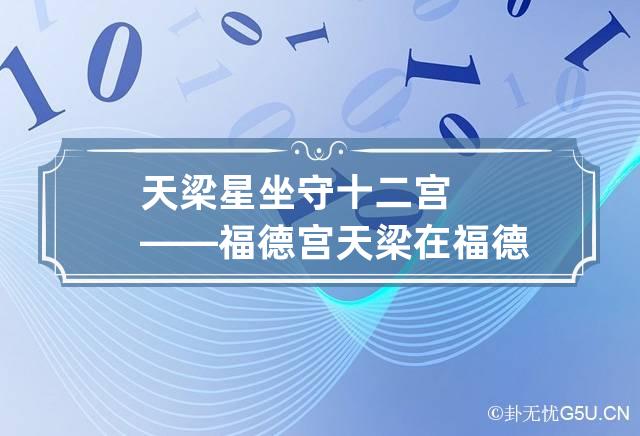 天梁星坐守十二宫
——福德宫天梁在福德

©卦无忧G5U.CN